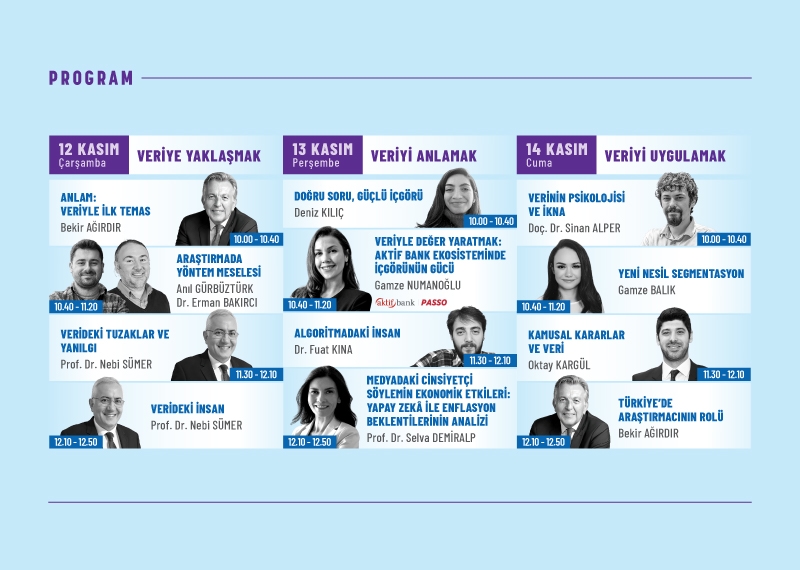 PROGRAM

12 KASIM
Çarşamba
VERİYE YAKLAŞMAK

ANLAM: VERİYLE İLK TEMAS
Bekir AĞIRDIR
10.00 - 10.40

ARAŞTIRMADA YÖNTEM MESELESİ
Anıl GÜRBÜZTÜRK
Dr. Erman BAKIRCI
10.40 - 11.20

VERİDEKİ TUZAKLAR VE YANILGI
Prof. Dr. Nebi SÜMER
11.30 - 12.10

VERİDEKİ İNSAN
Prof. Dr. Nebi SÜMER
12.10 - 12.50

13 KASIM
Perşembe
VERİYİ ANLAMAK

DOĞRU SORU, GÜÇLÜ İÇGÖRÜ
Deniz KILIÇ
10.00 - 10.40

VERİYLE DEĞER YARATMAK: AKTİF BANK EKOSİSTEMİNDE İÇGÖRÜNÜN GÜCÜ
Gamze NUMANOĞLU
aktifbank PASSO
10.40 - 11.20

ALGORİTMADAKİ İNSAN
Dr. Fuat KINA
11.30 - 12.10

MEDYADAKİ CİNSİYETÇİ SÖYLEMİN EKONOMİK ETKİLERİ: YAPAY ZEKÂ İLE ENFLASYON BEKLENTİLERİNİN ANALİZİ
Prof. Dr. Selva DEMİRALP
12.10 - 12.50

14 KASIM
Cuma
VERİYİ UYGULAMAK

VERİNİN PSİKOLOJİSİ VE İKNA
Doç. Dr. Sinan ALPER
10.00 - 10.40

YENİ NESİL SEGMENTASYON
Gamze BALIK
10.40 - 11.20

KAMUSAL KARARLAR VE VERİ
Oktay KARGÜL
11.30 - 12.10

TÜRKİYE'DE ARAŞTIRMACININ ROLÜ
Bekir AĞIRDIR
12.10 - 12.50